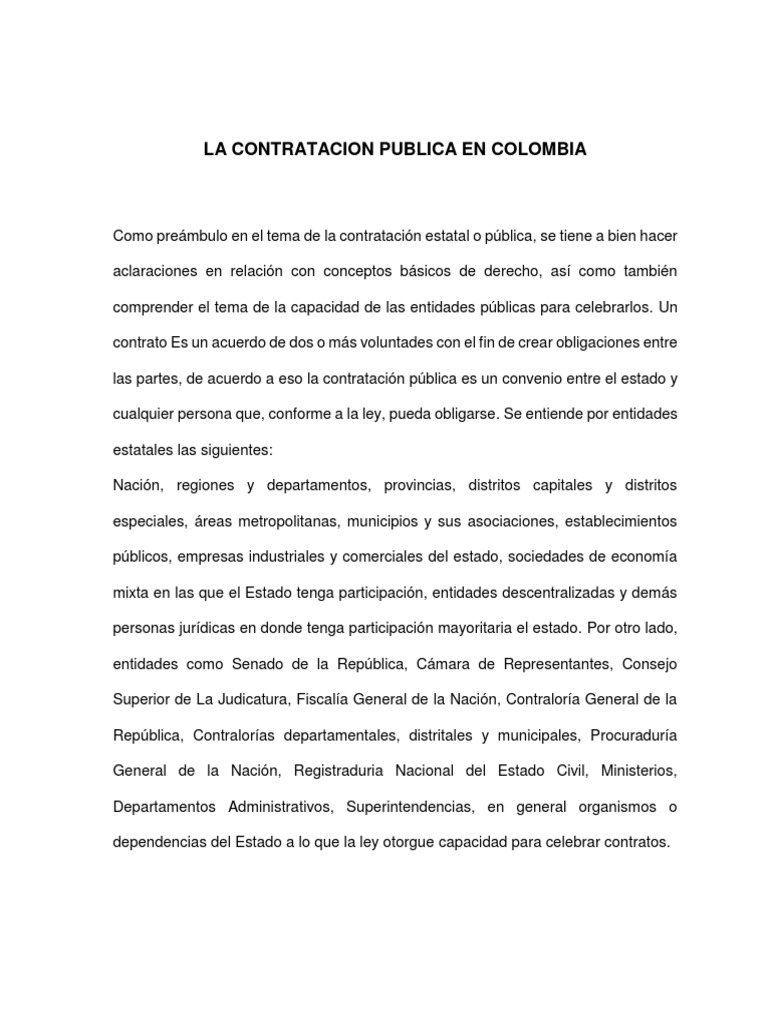 LA CONTRATACION PUBLICA EN COLOMBIA

Como preámbulo en el tema de la contratación estatal o pública, se tiene a bien hacer aclaraciones en relación con conceptos básicos de derecho, así como también comprender el tema de la capacidad de las entidades públicas para celebrarlos. Un contrato Es un acuerdo de dos o más voluntades con el fin de crear obligaciones entre las partes, de acuerdo a eso la contratación pública es un convenio entre el estado y cualquier persona que, conforme a la ley, pueda obligarse. Se entiende por entidades estatales las siguientes:
Nación, regiones y departamentos, provincias, distritos capitales y distritos especiales, áreas metropolitanas, municipios y sus asociaciones, establecimientos públicos, empresas industriales y comerciales del estado, sociedades de economía mixta en las que el Estado tenga participación, entidades descentralizadas y demás personas jurídicas en donde tenga participación mayoritaria el estado. Por otro lado, entidades como Senado de la República, Cámara de Representantes, Consejo Superior de La Judicatura, Fiscalía General de la Nación, Contraloría General de la República, Contralorías departamentales, distritales y municipales, Procuraduría General de la Nación, Registraduria Nacional del Estado Civil, Ministerios, Departamentos Administrativos, Superintendencias, en general organismos o dependencias del Estado a lo que la ley otorgue capacidad para celebrar contratos.